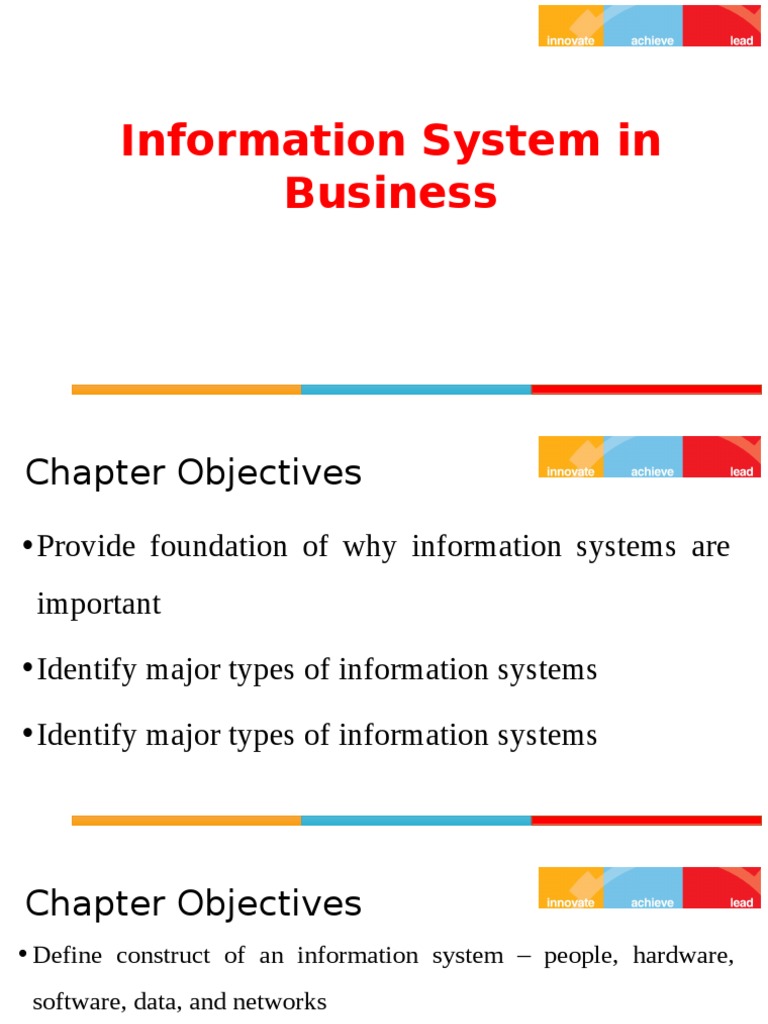 innovate achieve lead

Information System in Business

Chapter Objectives

innovate achieve lead

• Provide foundation of why information systems are important

• Identify major types of information systems

• Identify major types of information systems

Chapter Objectives

innovate achieve lead

• Define construct of an information system – people, hardware, software, data, and networks